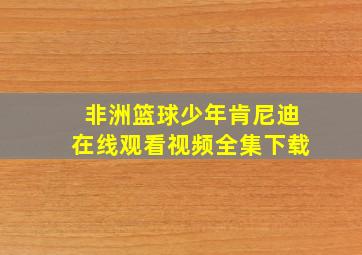 非洲篮球少年肯尼迪
在线观看视频全集下载